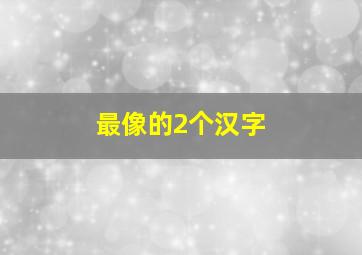 最像的2个汉字